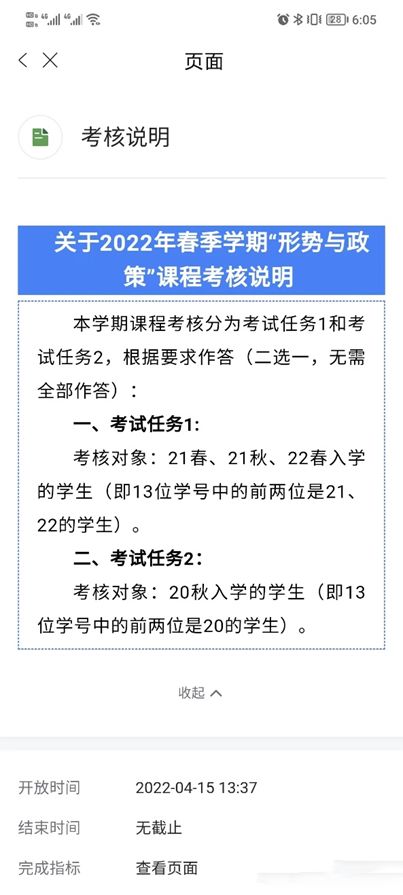 28 6:05

页面

考核说明

关于2022年春季学期“形势与政策”课程考核说明

本学期课程考核分为考试任务1和考试任务2，根据要求作答（二选一，无需全部作答）：

一、考试任务1：

考核对象：21春、21秋、22春入学的学生（即13位学号中的前两位是21、22的学生）。

二、考试任务2：

考核对象：20秋入学的学生（即13位学号中的前两位是20的学生）。

收起

开放时间 2022-04-15 13:37

结束时间 无截止

完成指标 查看页面